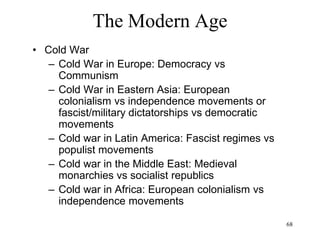 The Modern Age

• Cold War
  – Cold War in Europe: Democracy vs Communism
  – Cold War in Eastern Asia: European colonialism vs independence movements or fascist/military dictatorships vs democratic movements
  – Cold war in Latin America: Fascist regimes vs populist movements
  – Cold war in the Middle East: Medieval monarchies vs socialist republics
  – Cold war in Africa: European colonialism vs independence movements

68